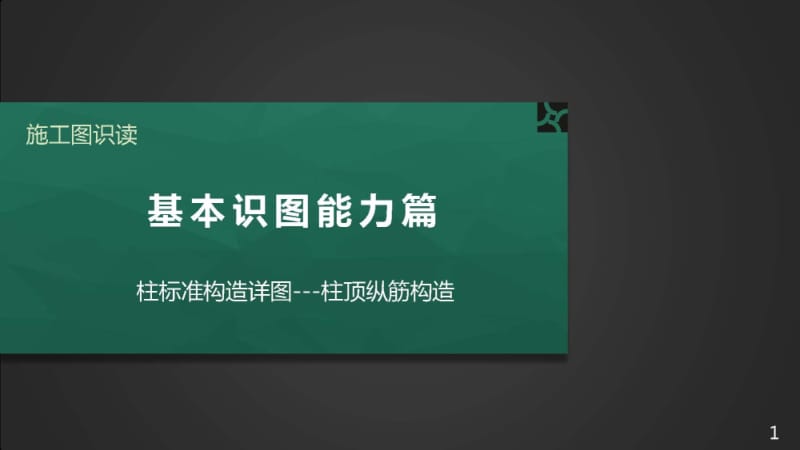 施工图识读

基本识图能力篇

柱标准构造详图---柱顶纵筋构造

1